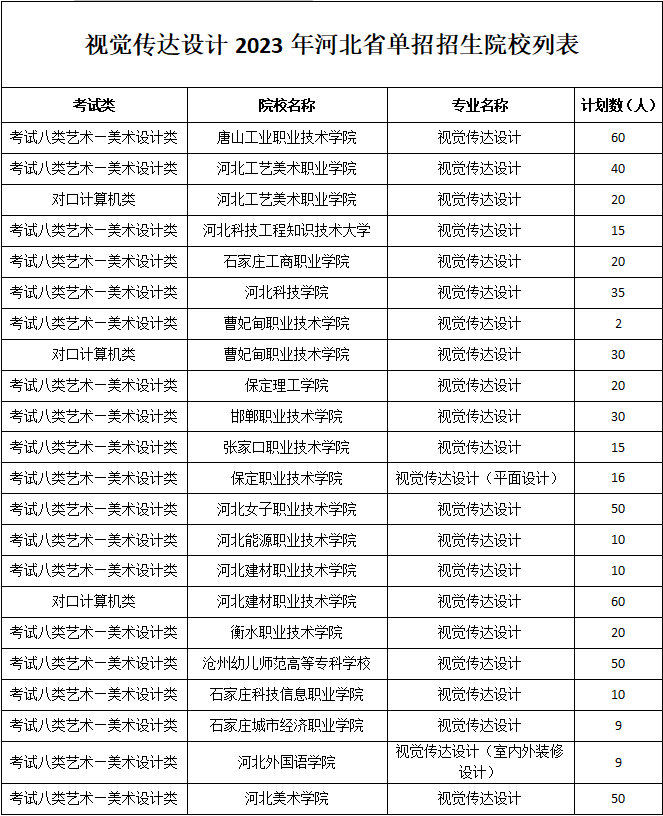 视觉传达设计 2023 年河北省单招招生院校列表

| 考试类 | 院校名称 | 专业名称 | 计划数（人） |
|---|---|---|---|
| 考试八类艺术一美术设计类 | 唐山工业职业技术学院 | 视觉传达设计 | 60 |
| 考试八类艺术一美术设计类 | 河北工艺美术职业学院 | 视觉传达设计 | 40 |
| 对口计算机类 | 河北工艺美术职业学院 | 视觉传达设计 | 20 |
| 考试八类艺术一美术设计类 | 河北科技工程知识技术大学 | 视觉传达设计 | 15 |
| 考试八类艺术一美术设计类 | 石家庄工商职业学院 | 视觉传达设计 | 20 |
| 考试八类艺术一美术设计类 | 河北科技学院 | 视觉传达设计 | 35 |
| 考试八类艺术一美术设计类 | 曹妃甸职业技术学院 | 视觉传达设计 | 2 |
| 对口计算机类 | 曹妃甸职业技术学院 | 视觉传达设计 | 30 |
| 考试八类艺术一美术设计类 | 保定理工学院 | 视觉传达设计 | 20 |
| 考试八类艺术一美术设计类 | 邯郸职业技术学院 | 视觉传达设计 | 30 |
| 考试八类艺术一美术设计类 | 张家口职业技术学院 | 视觉传达设计 | 15 |
| 考试八类艺术一美术设计类 | 保定职业技术学院 | 视觉传达设计（平面设计） | 16 |
| 考试八类艺术一美术设计类 | 河北女子职业技术学院 | 视觉传达设计 | 50 |
| 考试八类艺术一美术设计类 | 河北能源职业技术学院 | 视觉传达设计 | 10 |
| 考试八类艺术一美术设计类 | 河北建材职业技术学院 | 视觉传达设计 | 10 |
| 对口计算机类 | 河北建材职业技术学院 | 视觉传达设计 | 60 |
| 考试八类艺术一美术设计类 | 衡水职业技术学院 | 视觉传达设计 | 20 |
| 考试八类艺术一美术设计类 | 沧州幼儿师范高等专科学校 | 视觉传达设计 | 50 |
| 考试八类艺术一美术设计类 | 石家庄科技信息职业学院 | 视觉传达设计 | 10 |
| 考试八类艺术一美术设计类 | 石家庄城市经济职业学院 | 视觉传达设计 | 9 |
| 考试八类艺术一美术设计类 | 河北外国语学院 | 视觉传达设计（室内外装修设计） | 9 |
| 考试八类艺术一美术设计类 | 河北美术学院 | 视觉传达设计 | 50 |